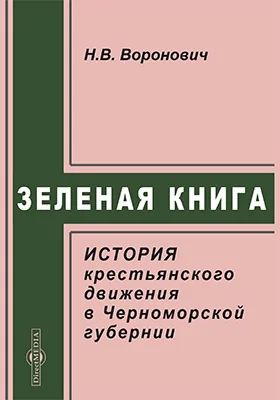 Н.В. Воронович

ЗЕЛЕНАЯ КНИГА

ИСТОРИЯ крестьянского движения в Черноморской губернии

DirectMEDIA